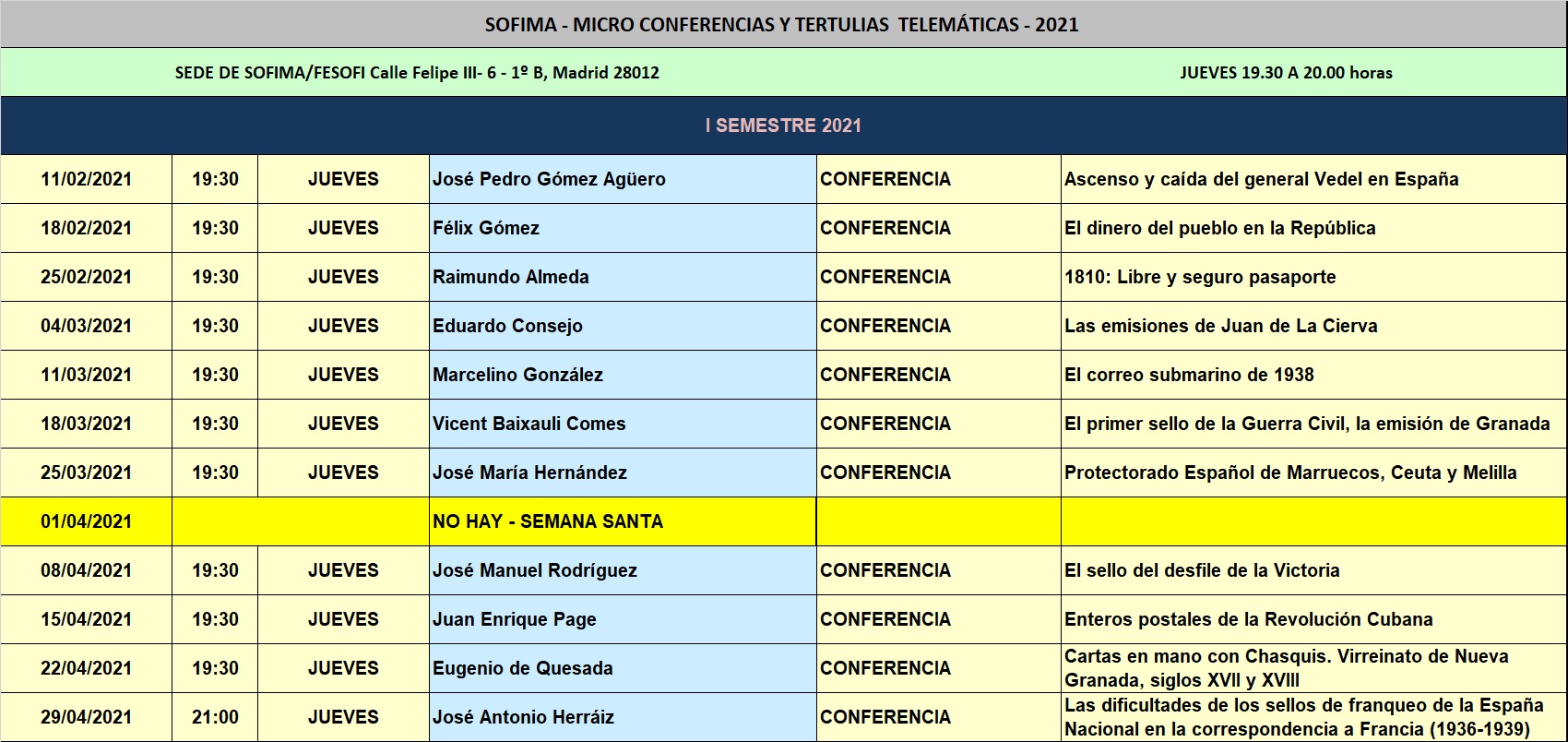 SOFIMA - MICRO CONFERENCIAS Y TERTULIAS TELEMÁTICAS - 2021

SEDE DE SOFIMA/FESOFI Calle Felipe III- 6 - 1º B, Madrid 28012

JUEVES 19.30 A 20.00 horas

I SEMESTRE 2021

| | | | | | |
|---|---|---|---|---|---|
| 11/02/2021 | 19:30 | JUEVES | José Pedro Gómez Agüero | CONFERENCIA | Ascenso y caída del general Vedel en España |
| 18/02/2021 | 19:30 | JUEVES | Félix Gómez | CONFERENCIA | El dinero del pueblo en la República |
| 25/02/2021 | 19:30 | JUEVES | Raimundo Almeda | CONFERENCIA | 1810: Libre y seguro pasaporte |
| 04/03/2021 | 19:30 | JUEVES | Eduardo Consejo | CONFERENCIA | Las emisiones de Juan de La Cierva |
| 11/03/2021 | 19:30 | JUEVES | Marcelino González | CONFERENCIA | El correo submarino de 1938 |
| 18/03/2021 | 19:30 | JUEVES | Vicent Baixauli Comes | CONFERENCIA | El primer sello de la Guerra Civil, la emisión de Granada |
| 25/03/2021 | 19:30 | JUEVES | José María Hernández | CONFERENCIA | Protectorado Español de Marruecos, Ceuta y Melilla |
| 01/04/2021 | | | NO HAY - SEMANA SANTA | | |
| 08/04/2021 | 19:30 | JUEVES | José Manuel Rodríguez | CONFERENCIA | El sello del desfile de la Victoria |
| 15/04/2021 | 19:30 | JUEVES | Juan Enrique Page | CONFERENCIA | Enteros postales de la Revolución Cubana |
| 22/04/2021 | 19:30 | JUEVES | Eugenio de Quesada | CONFERENCIA | Cartas en mano con Chasquis. Virreinato de Nueva Granada, siglos XVII y XVIII |
| 29/04/2021 | 21:00 | JUEVES | José Antonio Herráiz | CONFERENCIA | Las dificultades de los sellos de franqueo de la España Nacional en la correspondencia a Francia (1936-1939) |